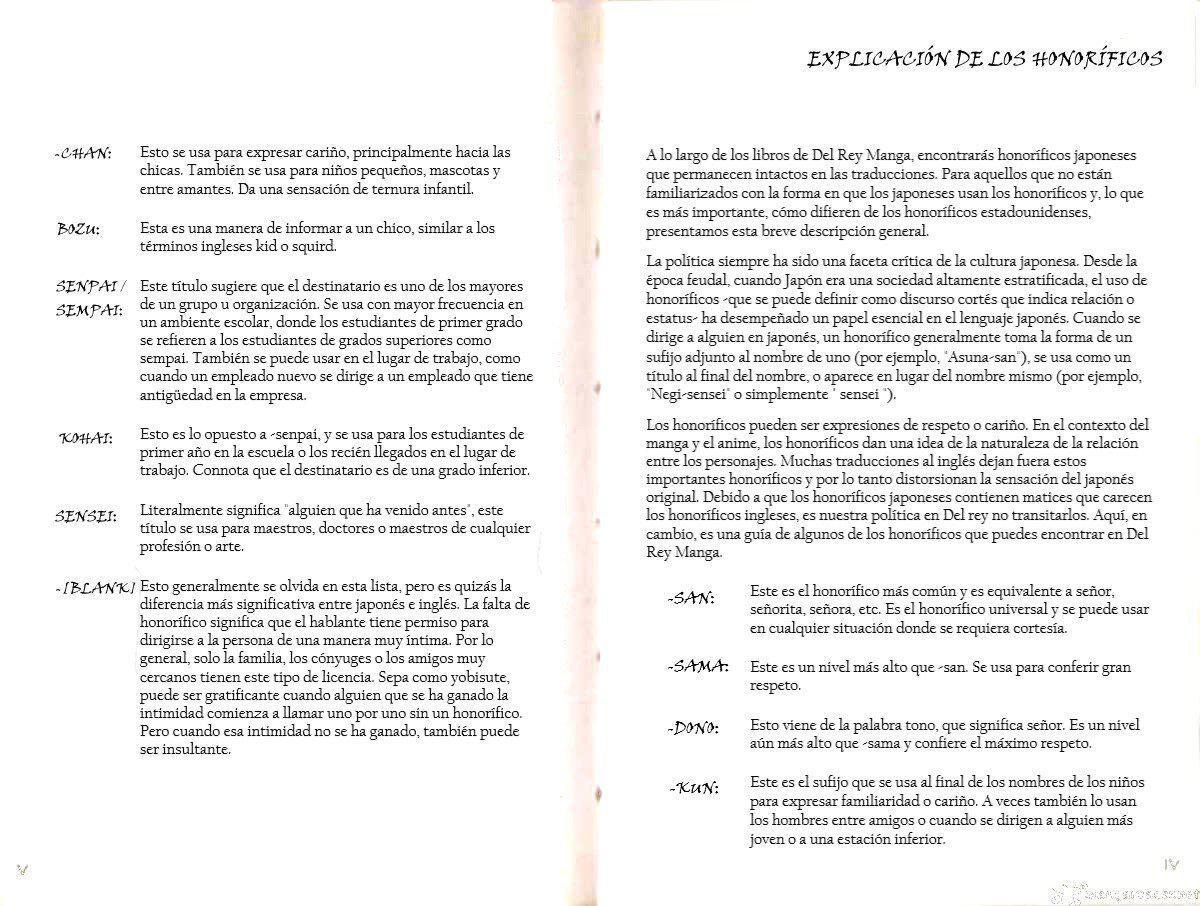 -CHAN: Esto se usa para expresar cariño, principalmente hacia las chicas. También se usa para niños pequeños, mascotas y entre amantes. Da una sensación de ternura infantil.

BOZU: Esta es una manera de informar a un chico, similar a los términos ingleses kid o squird.

SENPAI / SEMPAI: Este título sugiere que el destinatario es uno de los mayores de un grupo u organización. Se usa con mayor frecuencia en un ambiente escolar, donde los estudiantes de primer grado se refieren a los estudiantes de grados superiores como sempai. También se puede usar en el lugar de trabajo, como cuando un empleado nuevo se dirige a un empleado que tiene antigüedad en la empresa.

KOHAI: Esto es lo opuesto a -senpai, y se usa para los estudiantes de primer año en la escuela o los recién llegados en el lugar de trabajo. Connota que el destinatario es de una grado inferior.

SENSEI: Literalmente significa "alguien que ha venido antes", este título se usa para maestros, doctores o maestros de cualquier profesión o arte.

-[BLANK] Esto generalmente se olvida en esta lista, pero es quizás la diferencia más significativa entre japonés e inglés. La falta de honorífico significa que el hablante tiene permiso para dirigirse a la persona de una manera muy íntima. Por lo general, solo la familia, los cónyuges o los amigos muy cercanos tienen este tipo de licencia. Sepa como yobisute, puede ser gratificante cuando alguien que se ha ganado la intimidad comienza a llamar uno por uno sin un honorífico. Pero cuando esa intimidad no se ha ganado, también puede ser insultante.

V

EXPLICACIÓN DE LOS HONORÍFICOS

A lo largo de los libros de Del Rey Manga, encontrarás honoríficos japoneses que permanecen intactos en las traducciones. Para aquellos que no están familiarizados con la forma en que los japoneses usan los honoríficos y, lo que es más importante, cómo difieren de los honoríficos estadounidenses, presentamos esta breve descripción general.

La política siempre ha sido una faceta crítica de la cultura japonesa. Desde la época feudal, cuando Japón era una sociedad altamente estratificada, el uso de honoríficos -que se puede definir como discurso cortés que indica relación o estatus- ha desempeñado un papel esencial en el lenguaje japonés. Cuando se dirige a alguien en japonés, un honorífico generalmente toma la forma de un sufijo adjunto al nombre de uno (por ejemplo, "Asuna-san"), se usa como un título al final del nombre, o aparece en lugar del nombre mismo (por ejemplo, "Negi-sensei" o simplemente " sensei ").

Los honoríficos pueden ser expresiones de respeto o cariño. En el contexto del manga y el anime, los honoríficos dan una idea de la naturaleza de la relación entre los personajes. Muchas traducciones al inglés dejan fuera estos importantes honoríficos y por lo tanto distorsionan la sensación del japonés original. Debido a que los honoríficos japoneses contienen matices que carecen los honoríficos ingleses, es nuestra política en Del rey no transitarlos. Aquí, en cambio, es una guía de algunos de los honoríficos que puedes encontrar en Del Rey Manga.

-SAN: Este es el honorífico más común y es equivalente a señor, señorita, señora, etc. Es el honorífico universal y se puede usar en cualquier situación donde se requiera cortesía.

-SAMA: Este es un nivel más alto que -san. Se usa para conferir gran respeto.

-DONO: Esto viene de la palabra tono, que significa señor. Es un nivel aún más alto que -sama y confiere el máximo respeto.

-KUN: Este es el sufijo que se usa al final de los nombres de los niños para expresar familiaridad o cariño. A veces también lo usan los hombres entre amigos o cuando se dirigen a alguien más joven o a una estación inferior.

IV